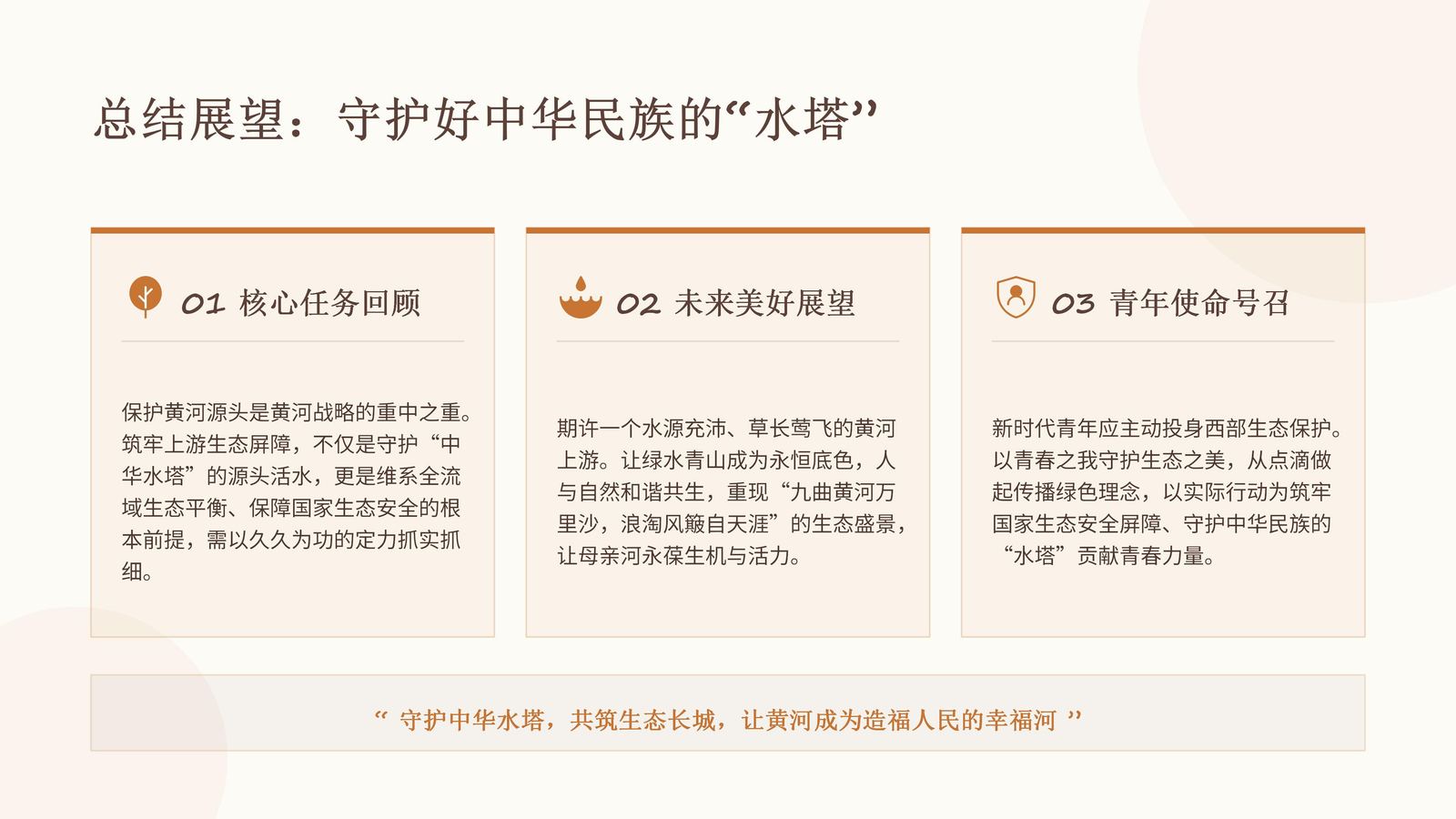 总结展望：守护好中华民族的“水塔”

01 核心任务回顾

保护黄河源头是黄河战略的重中之重。筑牢上游生态屏障，不仅是守护“中华水塔”的源头活水，更是维系全流域生态平衡、保障国家生态安全的根本前提，需以久久为功的定力抓实抓细。

02 未来美好展望

期许一个水源充沛、草长莺飞的黄河上游。让绿水青山成为永恒底色，人与自然和谐共生，重现“九曲黄河万里沙，浪淘风簸自天涯”的生态盛景，让母亲河永葆生机与活力。

03 青年使命号召

新时代青年应主动投身西部生态保护。以青春之我守护生态之美，从点滴做起传播绿色理念，以实际行动为筑牢国家生态安全屏障、守护中华民族的“水塔”贡献青春力量。

“守护中华水塔，共筑生态长城，让黄河成为造福人民的幸福河”